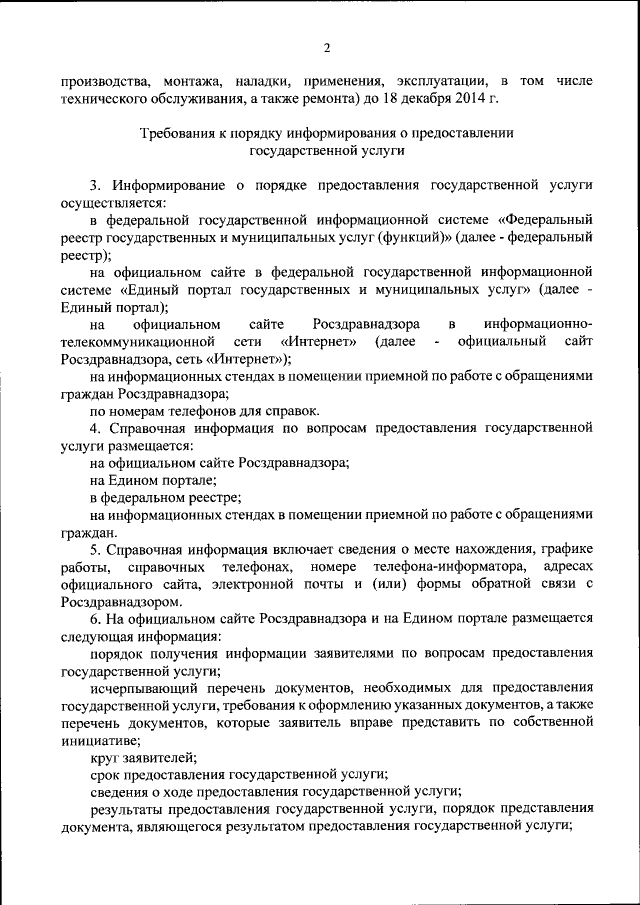 2

производства, монтажа, наладки, применения, эксплуатации, в том числе технического обслуживания, а также ремонта) до 18 декабря 2014 г.

Требования к порядку информирования о предоставлении государственной услуги

3. Информирование о порядке предоставления государственной услуги осуществляется:

в федеральной государственной информационной системе «Федеральный реестр государственных и муниципальных услуг (функций)» (далее - федеральный реестр);

на официальном сайте в федеральной государственной информационной системе «Единый портал государственных и муниципальных услуг» (далее - Единый портал);

на официальном сайте Росздравнадзора в информационно-телекоммуникационной сети «Интернет» (далее - официальный сайт Росздравнадзора, сеть «Интернет»);

на информационных стендах в помещении приемной по работе с обращениями граждан Росздравнадзора;

по номерам телефонов для справок.

4. Справочная информация по вопросам предоставления государственной услуги размещается:

на официальном сайте Росздравнадзора;

на Едином портале;

в федеральном реестре;

на информационных стендах в помещении приемной по работе с обращениями граждан.

5. Справочная информация включает сведения о месте нахождения, графике работы, справочных телефонах, номере телефона-информатора, адресах официального сайта, электронной почты и (или) формы обратной связи с Росздравнадзором.

6. На официальном сайте Росздравнадзора и на Едином портале размещается следующая информация:

порядок получения информации заявителями по вопросам предоставления государственной услуги;

исчерпывающий перечень документов, необходимых для предоставления государственной услуги, требования к оформлению указанных документов, а также перечень документов, которые заявитель вправе представить по собственной инициативе;

круг заявителей;

срок предоставления государственной услуги;

сведения о ходе предоставления государственной услуги;

результаты предоставления государственной услуги, порядок представления документа, являющегося результатом предоставления государственной услуги;